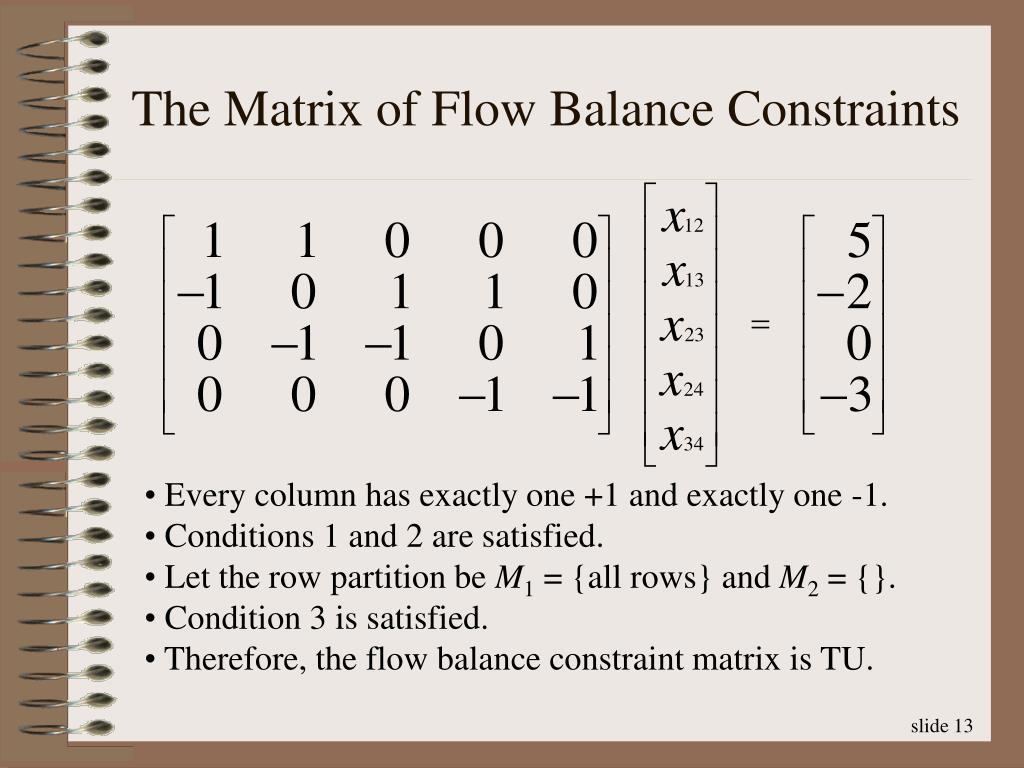 The Matrix of Flow Balance Constraints

$\begin{bmatrix} 1 & 1 & 0 & 0 & 0 \\ -1 & 0 & 1 & 1 & 0 \\ 0 & -1 & -1 & 0 & 1 \\ 0 & 0 & 0 & -1 & -1 \end{bmatrix} \begin{bmatrix} x_{12} \\ x_{13} \\ x_{23} \\ x_{24} \\ x_{34} \end{bmatrix} = \begin{bmatrix} 5 \\ -2 \\ 0 \\ -3 \end{bmatrix}$

• Every column has exactly one +1 and exactly one -1.
• Conditions 1 and 2 are satisfied.
• Let the row partition be $M_1$ = {all rows} and $M_2$ = {}.
• Condition 3 is satisfied.
• Therefore, the flow balance constraint matrix is TU.

slide 13